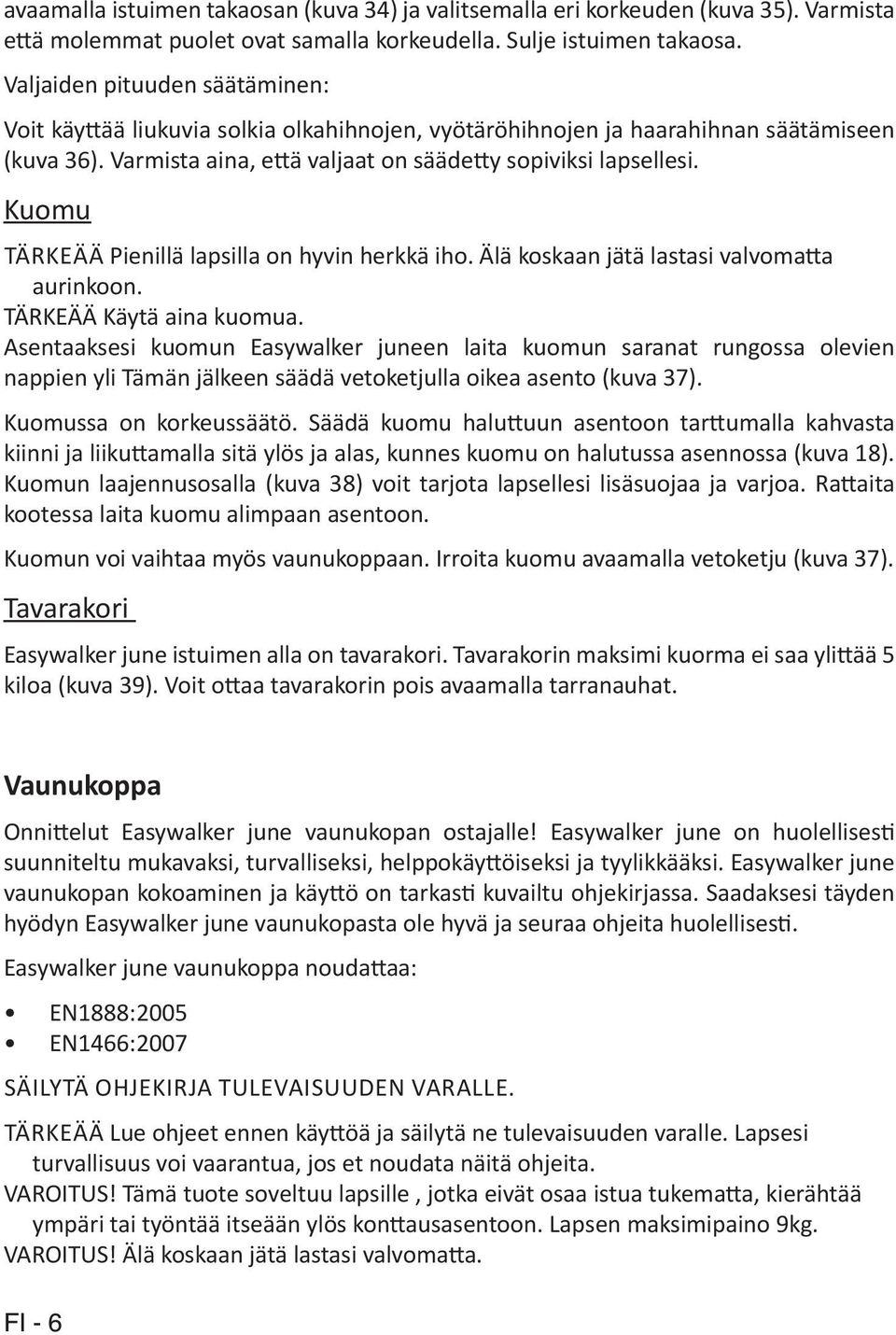 avaamalla istuimen takaosan (kuva 34) ja valitsemalla eri korkeuden (kuva 35). Varmista että molemmat puolet ovat samalla korkeudella. Sulje istuimen takaosa.

Valjaiden pituuden säätäminen:

Voit käyttää liukuvia solkia olkahihnojen, vyötäröhihnojen ja haarahihnan säätämiseen (kuva 36). Varmista aina, että valjaat on säädetty sopiviksi lapsellesi.

Kuomu

TÄRKEÄÄ Pienillä lapsilla on hyvin herkkä iho. Älä koskaan jätä lastasi valvomatta aurinkoon.
TÄRKEÄÄ Käytä aina kuomua.
Asentaaksesi kuomun Easywalker juneen laita kuomun saranat rungossa olevien nappien yli Tämän jälkeen säädä vetoketjulla oikea asento (kuva 37).

Kuomussa on korkeussäätö. Säädä kuomu haluttuun asentoon tarttumalla kahvasta kiinni ja liikuttamalla sitä ylös ja alas, kunnes kuomu on halutussa asennossa (kuva 18). Kuomun laajennusosalla (kuva 38) voit tarjota lapsellesi lisäsuojaa ja varjoa. Rattaita kootessa laita kuomu alimpaan asentoon.

Kuomun voi vaihtaa myös vaunukoppaan. Irroita kuomu avaamalla vetoketju (kuva 37).

Tavarakori

Easywalker june istuimen alla on tavarakori. Tavarakorin maksimi kuorma ei saa ylittää 5 kiloa (kuva 39). Voit ottaa tavarakorin pois avaamalla tarranauhat.

Vaunukoppa

Onnittelut Easywalker june vaunukopan ostajalle! Easywalker june on huolellisesti suunniteltu mukavaksi, turvalliseksi, helppokäyttöiseksi ja tyylikkääksi. Easywalker june vaunukopan kokoaminen ja käyttö on tarkasti kuvailtu ohjekirjassa. Saadaksesi täyden hyödyn Easywalker june vaunukopasta ole hyvä ja seuraa ohjeita huolellisesti.

Easywalker june vaunukoppa noudattaa:

• EN1888:2005
• EN1466:2007

SÄILYTÄ OHJEKIRJA TULEVAISUUDEN VARALLE.

TÄRKEÄÄ Lue ohjeet ennen käyttöä ja säilytä ne tulevaisuuden varalle. Lapsesi turvallisuus voi vaarantua, jos et noudata näitä ohjeita.
VAROITUS! Tämä tuote soveltuu lapsille , jotka eivät osaa istua tukematta, kierähtää ympäri tai työntää itseään ylös konttausasentoon. Lapsen maksimipaino 9kg.
VAROITUS! Älä koskaan jätä lastasi valvomatta.

FI - 6